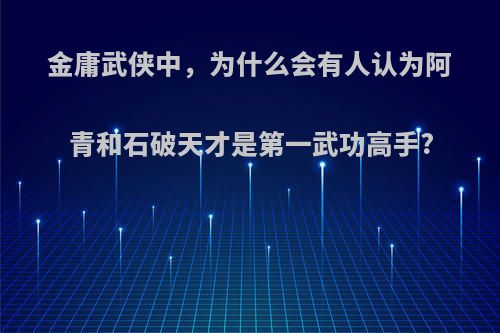 金庸武侠中，为什么会有人认为阿青和石破天才是第一武功高手?